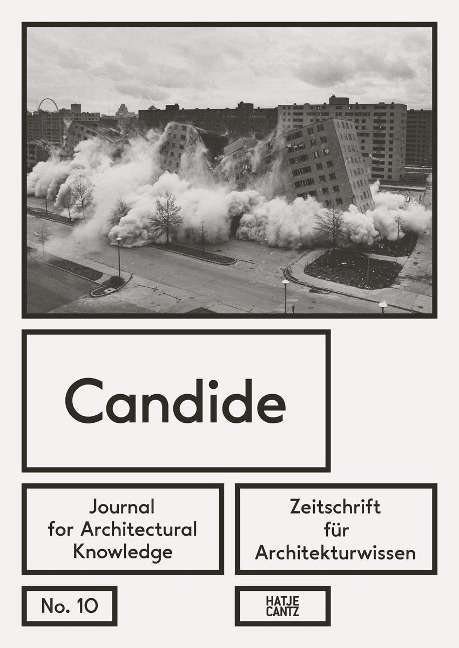 Candide

Journal for Architectural Knowledge

Zeitschrift für Architekturwissen

No. 10

HATJE CANTZ